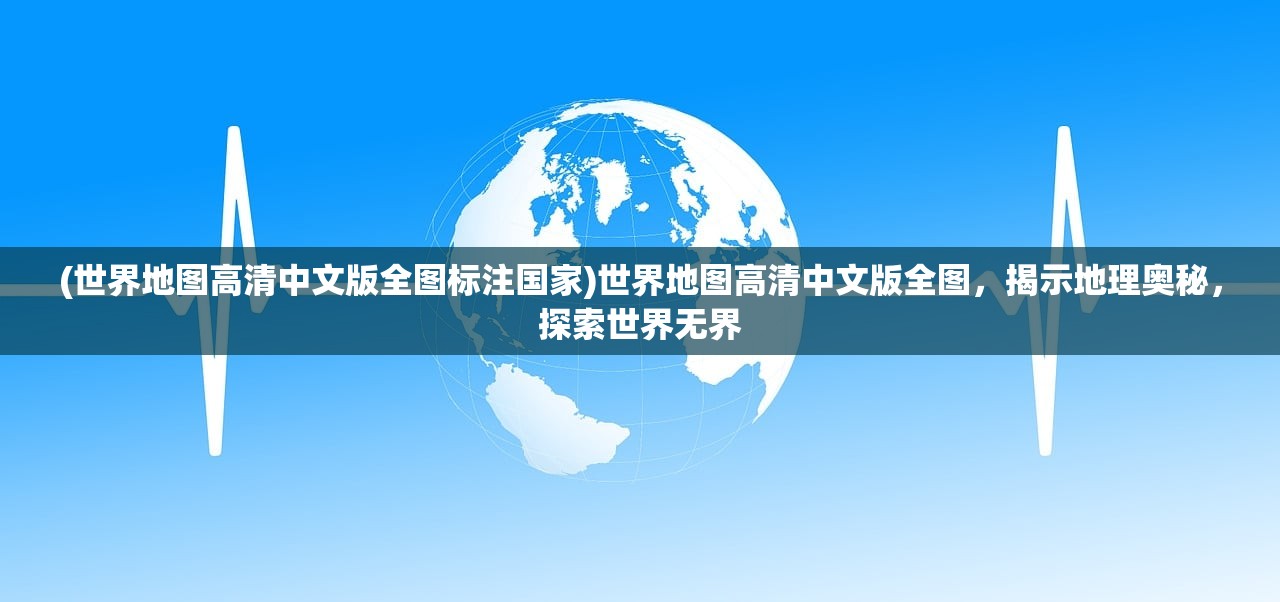 (世界地图高清中文版全图标注国家)世界地图高清中文版全图，揭示地理奥秘，探索世界无界